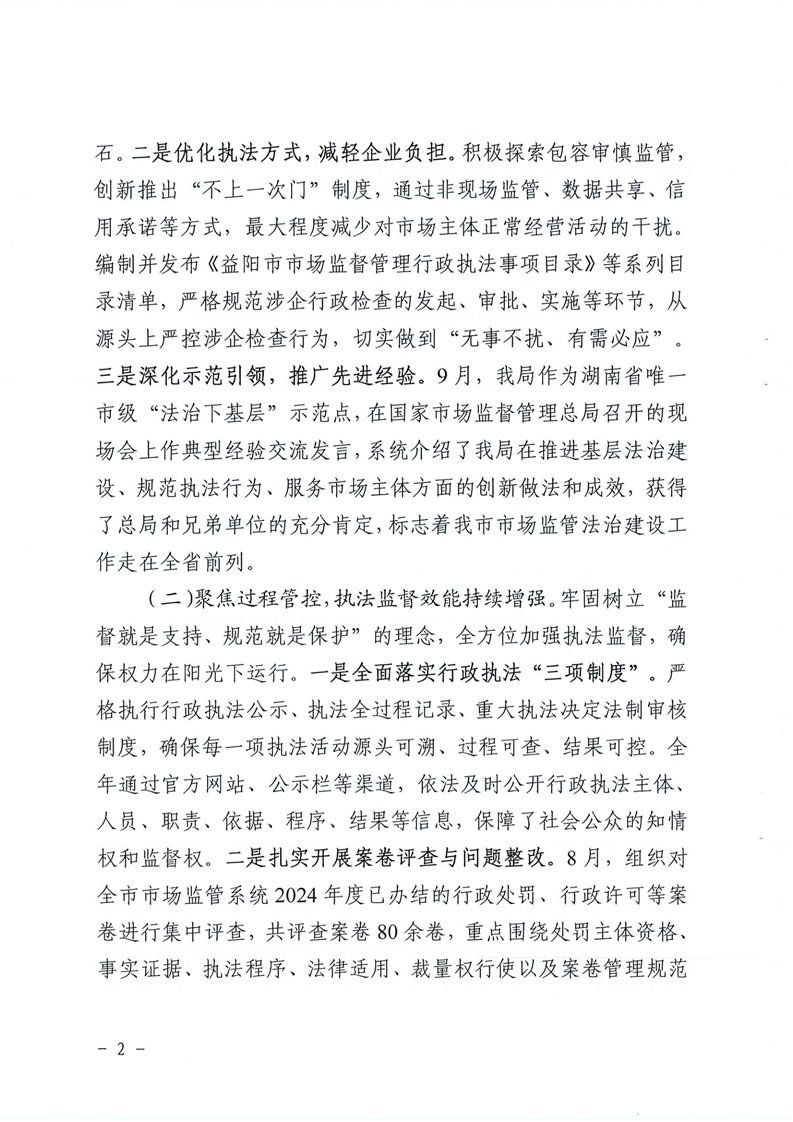 石。二是优化执法方式，减轻企业负担。积极探索包容审慎监管，创新推出“不上一次门”制度，通过非现场监管、数据共享、信用承诺等方式，最大程度减少对市场主体正常经营活动的干扰。编制并发布《益阳市市场监督管理行政执法事项目录》等系列目录清单，严格规范涉企行政检查的发起、审批、实施等环节，从源头上严控涉企检查行为，切实做到“无事不扰、有需必应”。三是深化示范引领，推广先进经验。9月，我局作为湖南省唯一市级“法治下基层”示范点，在国家市场监督管理总局召开的现场会上作典型经验交流发言，系统介绍了我局在推进基层法治建设、规范执法行为、服务市场主体方面的创新做法和成效，获得了总局和兄弟单位的充分肯定，标志着我市市场监管法治建设工作走在全省前列。

（二）聚焦过程管控，执法监督效能持续增强。牢固树立“监督就是支持、规范就是保护”的理念，全方位加强执法监督，确保权力在阳光下运行。一是全面落实行政执法“三项制度”。严格执行行政执法公示、执法全过程记录、重大执法决定法制审核制度，确保每一项执法活动源头可溯、过程可查、结果可控。全年通过官方网站、公示栏等渠道，依法及时公开行政执法主体、人员、职责、依据、程序、结果等信息，保障了社会公众的知情权和监督权。二是扎实开展案卷评查与问题整改。8月，组织对全市市场监管系统2024年度已办结的行政处罚、行政许可等案卷进行集中评查，共评查案卷80余卷，重点围绕处罚主体资格、事实证据、执法程序、法律适用、裁量权行使以及案卷管理规范

－ 2 －